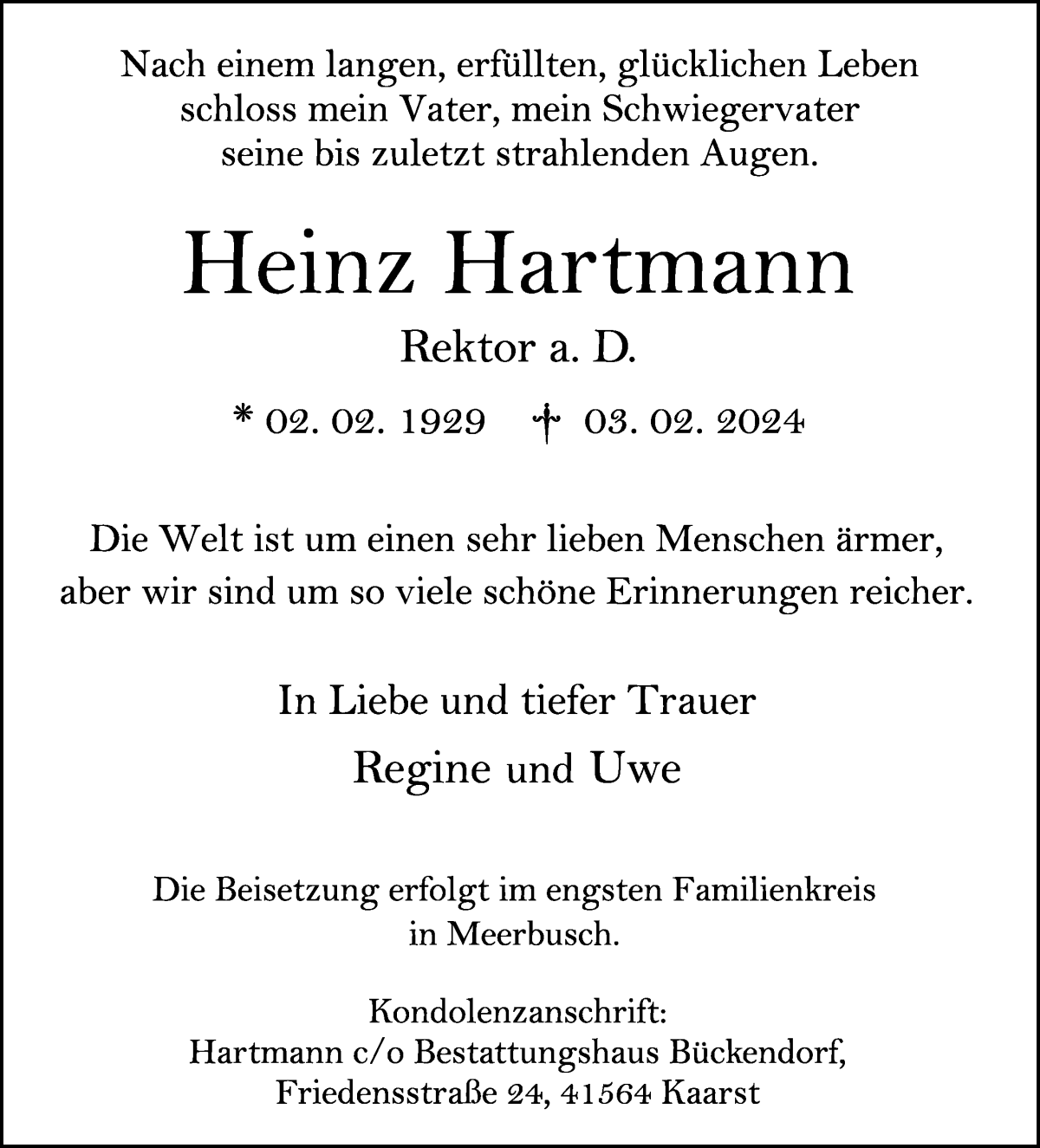 Nach einem langen, erfüllten, glücklichen Leben schloss mein Vater, mein Schwiegervater seine bis zuletzt strahlenden Augen.

Heinz Hartmann

Rektor a. D.

* 02. 02. 1929 † 03. 02. 2024

Die Welt ist um einen sehr lieben Menschen ärmer, aber wir sind um so viele schöne Erinnerungen reicher.

In Liebe und tiefer Trauer

Regine und Uwe

Die Beisetzung erfolgt im engsten Familienkreis in Meerbusch.

Kondolenzanschrift:
Hartmann c/o Bestattungshaus Bückendorf,
Friedensstraße 24, 41564 Kaarst